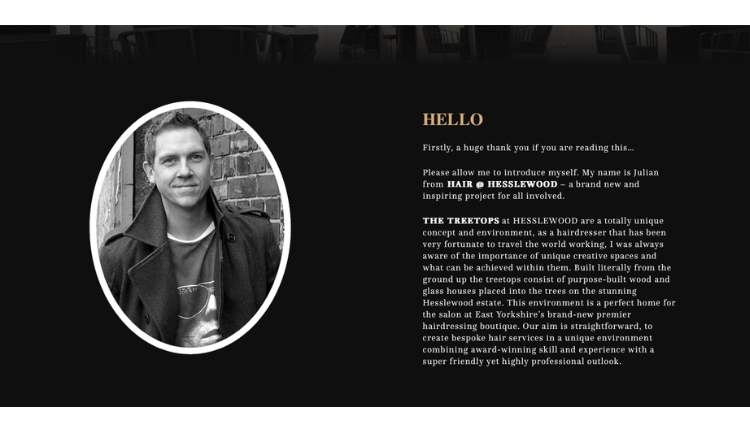 HELLO

Firstly, a huge thank you if you are reading this...

Please allow me to introduce myself. My name is Julian from HAIR @ HESSLEWOOD – a brand new and inspiring project for all involved.

THE TREETOPS at HESSLEWOOD are a totally unique concept and environment, as a hairdresser that has been very fortunate to travel the world working, I was always aware of the importance of unique creative spaces and what can be achieved within them. Built literally from the ground up the treetops consist of purpose-built wood and glass houses placed into the trees on the stunning Hesslewood estate. This environment is a perfect home for the salon at East Yorkshire's brand-new premier hairdressing boutique. Our aim is straightforward, to create bespoke hair services in a unique environment combining award-winning skill and experience with a super friendly yet highly professional outlook.